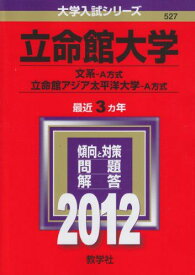 大学入試シリーズ
527

立命館大学

文系-A方式
立命館アジア太平洋大学-A方式

最近 3 カ年

傾向と対策
問 題
解 答

2012

教学社